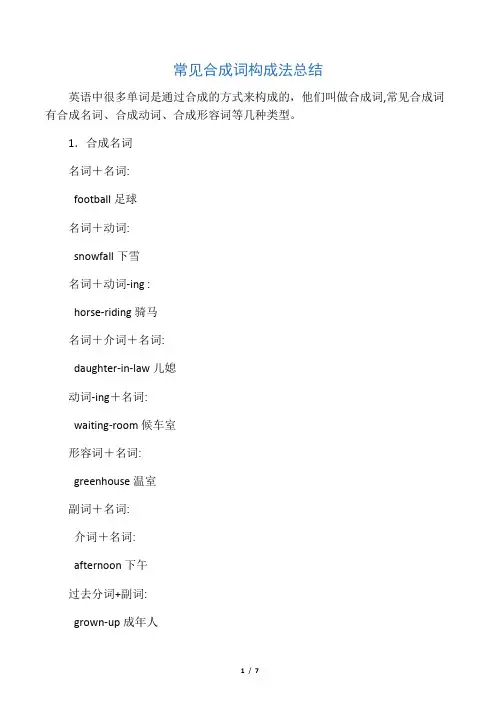 常见合成词构成法总结

英语中很多单词是通过合成的方式来构成的，他们叫做合成词,常见合成词有合成名词、合成动词、合成形容词等几种类型。

1．合成名词

名词＋名词:

football 足球

名词＋动词:

snowfall 下雪

名词＋动词-ing :

horse-riding 骑马

名词＋介词＋名词:

daughter-in-law 儿媳

动词-ing＋名词:

waiting-room 候车室

形容词＋名词:

greenhouse 温室

副词＋名词:

介词＋名词:

afternoon 下午

过去分词+副词:

grown-up 成年人

1 / 7